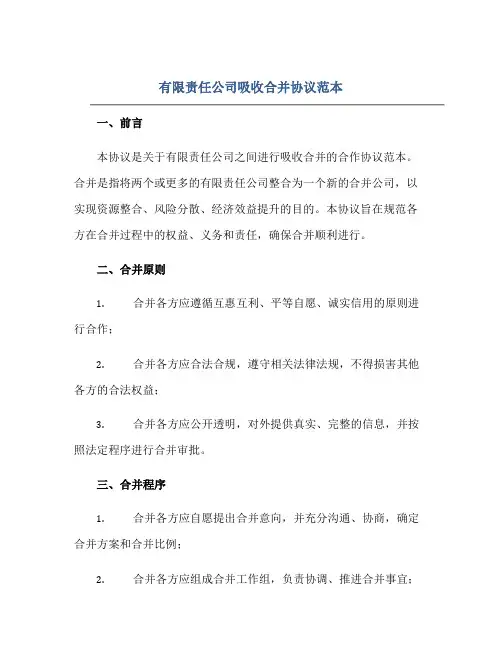 有限责任公司吸收合并协议范本

一、前言

本协议是关于有限责任公司之间进行吸收合并的合作协议范本。合并是指将两个或更多的有限责任公司整合为一个新的合并公司，以实现资源整合、风险分散、经济效益提升的目的。本协议旨在规范各方在合并过程中的权益、义务和责任，确保合并顺利进行。

二、合并原则

1. 合并各方应遵循互惠互利、平等自愿、诚实信用的原则进行合作；

2. 合并各方应合法合规，遵守相关法律法规，不得损害其他各方的合法权益；

3. 合并各方应公开透明，对外提供真实、完整的信息，并按照法定程序进行合并审批。

三、合并程序

1. 合并各方应自愿提出合并意向，并充分沟通、协商，确定合并方案和合并比例；

2. 合并各方应组成合并工作组，负责协调、推进合并事宜；